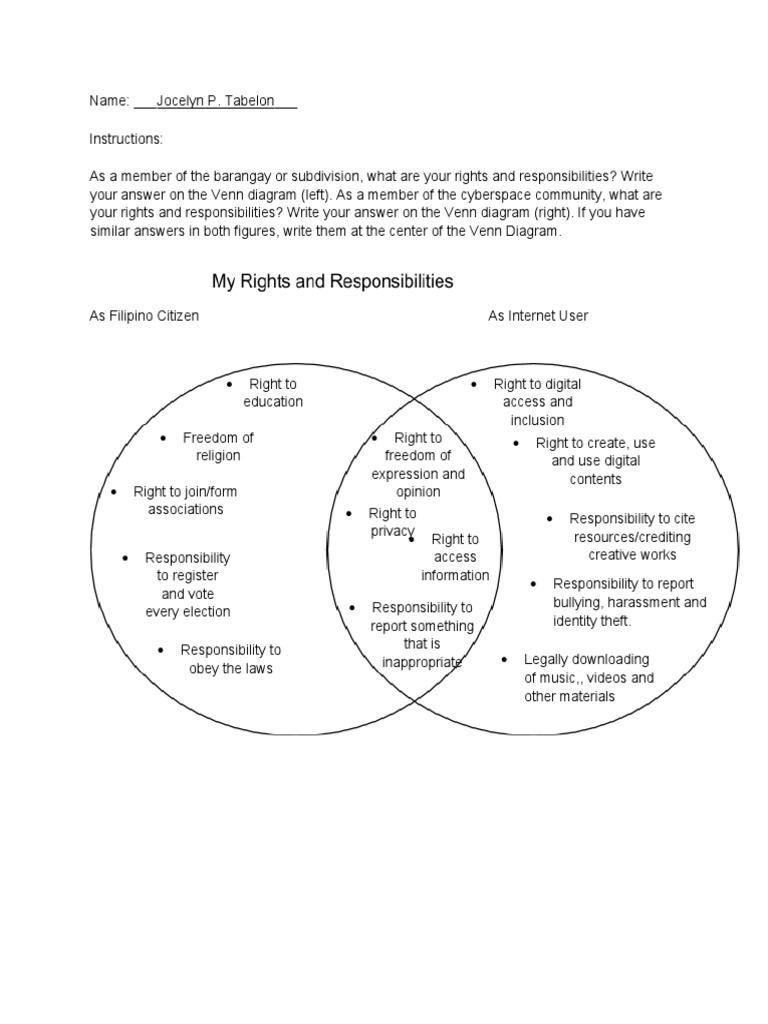 Name: ___Jocelyn P. Tabelon___

Instructions:

As a member of the barangay or subdivision, what are your rights and responsibilities? Write your answer on the Venn diagram (left). As a member of the cyberspace community, what are your rights and responsibilities? Write your answer on the Venn diagram (right). If you have similar answers in both figures, write them at the center of the Venn Diagram.

My Rights and Responsibilities

As Filipino Citizen

As Internet User

• Right to education

• Freedom of religion

• Right to join/form associations

• Responsibility to register and vote every election

• Responsibility to obey the laws

• Right to freedom of expression and opinion

• Right to privacy

• Right to access information

• Responsibility to report something that is inappropriate

• Right to digital access and inclusion

• Right to create, use and use digital contents

• Responsibility to cite resources/crediting creative works

• Responsibility to report bullying, harassment and identity theft.

• Legally downloading of music,, videos and other materials